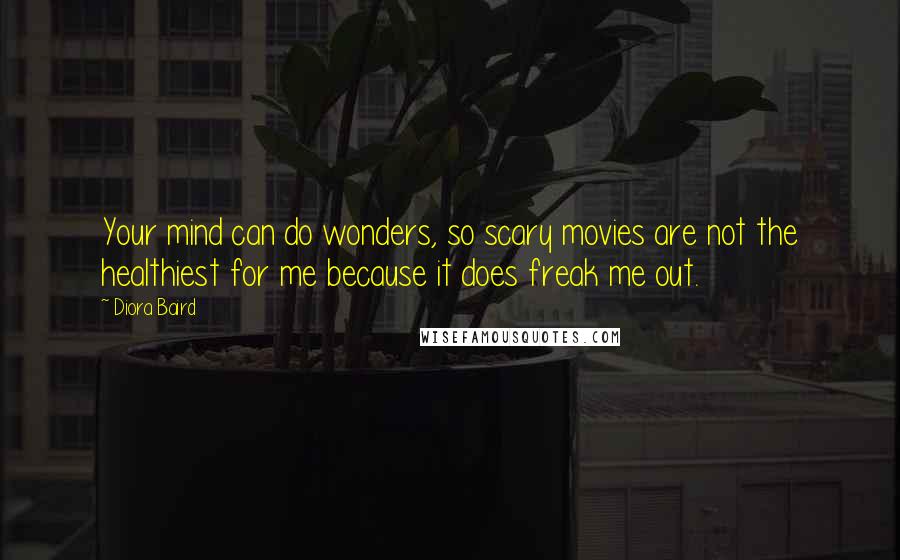 Your mind can do wonders, so scary movies are not the healthiest for me because it does freak me out.

~ Diora Baird

WISEFAMOUSQUOTES.COM